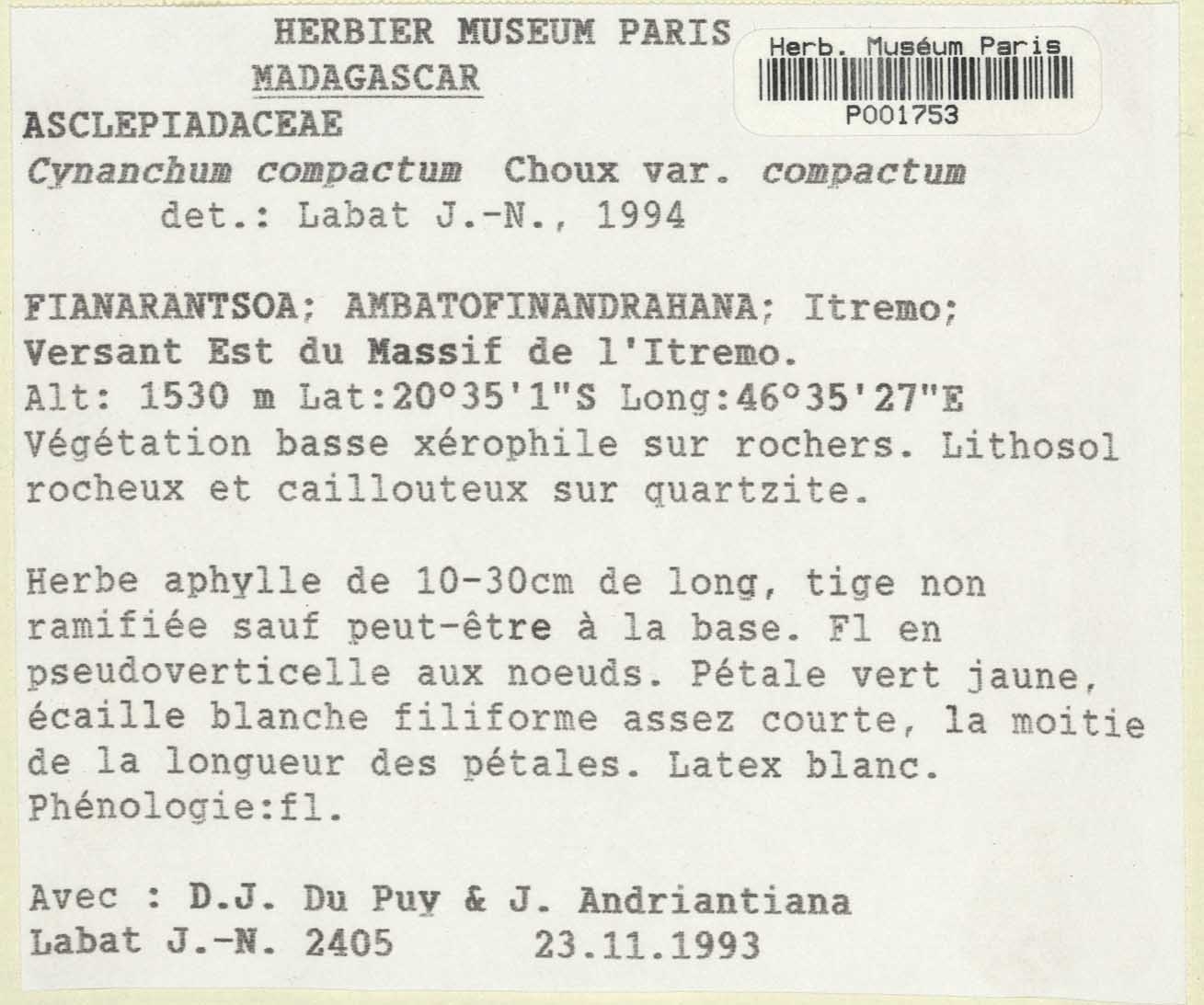 HERBIER MUSEUM PARIS
MADAGASCAR

Herb. Muséum Paris
P001753

ASCLEPIADACEAE
Cynanchum compactum Choux var. compactum
det.: Labat J.-N., 1994

FIANARANTSOA; AMBATOFINANDRAHANA; Itremo;
Versant Est du Massif de l'Itremo.
Alt: 1530 m Lat:20°35'1"S Long:46°35'27"E
Végétation basse xérophile sur rochers. Lithosol rocheux et caillouteux sur quartzite.

Herbe aphylle de 10-30cm de long, tige non ramifiée sauf peut-être à la base. Fl en pseudoverticelle aux noeuds. Pétale vert jaune, écaille blanche filiforme assez courte, la moitie de la longueur des pétales. Latex blanc.
Phénologie:fl.

Avec : D.J. Du Puy & J. Andriantiana
Labat J.-N. 2405 23.11.1993